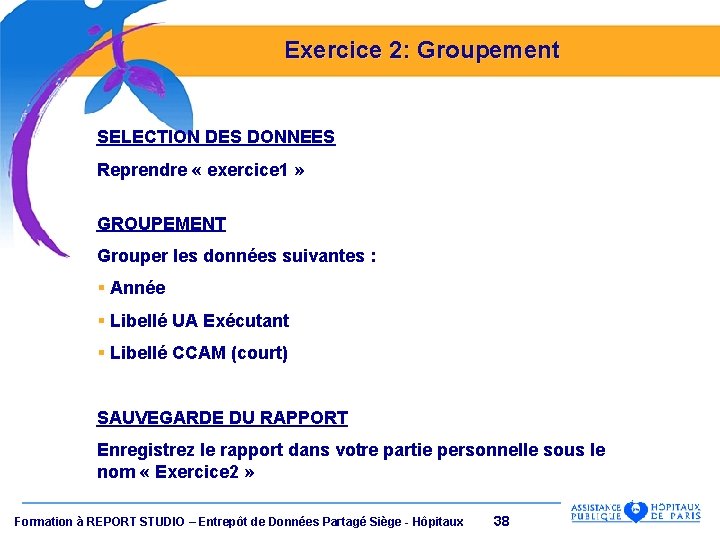 Exercice 2: Groupement

SELECTION DES DONNEES

Reprendre « exercice1 »

GROUPEMENT

Grouper les données suivantes :

▪ Année

▪ Libellé UA Exécutant

▪ Libellé CCAM (court)

SAUVEGARDE DU RAPPORT

Enregistrez le rapport dans votre partie personnelle sous le nom « Exercice2 »

Formation à REPORT STUDIO – Entrepôt de Données Partagé Siège - Hôpitaux 38

ASSISTANCE PUBLIQUE HÔPITAUX DE PARIS